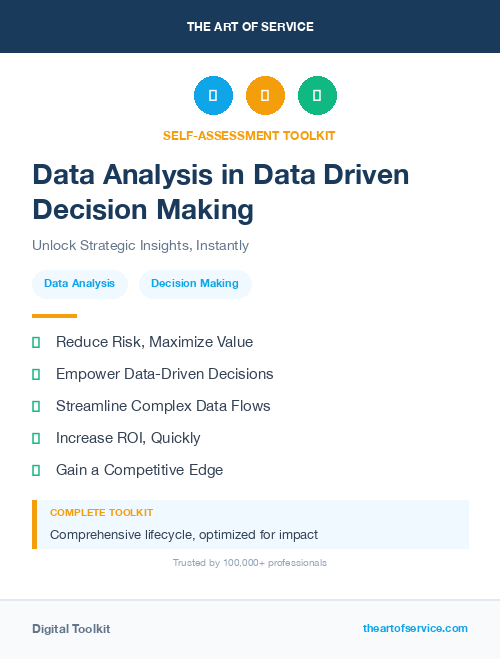 THE ART OF SERVICE

SELF-ASSESSMENT TOOLKIT

Data Analysis in Data Driven Decision Making

Unlock Strategic Insights, Instantly

Data Analysis

Decision Making

Reduce Risk, Maximize Value

Empower Data-Driven Decisions

Streamline Complex Data Flows

Increase ROI, Quickly

Gain a Competitive Edge

COMPLETE TOOLKIT

Comprehensive lifecycle, optimized for impact

Trusted by 100,000+ professionals

Digital Toolkit

theartofservice.com